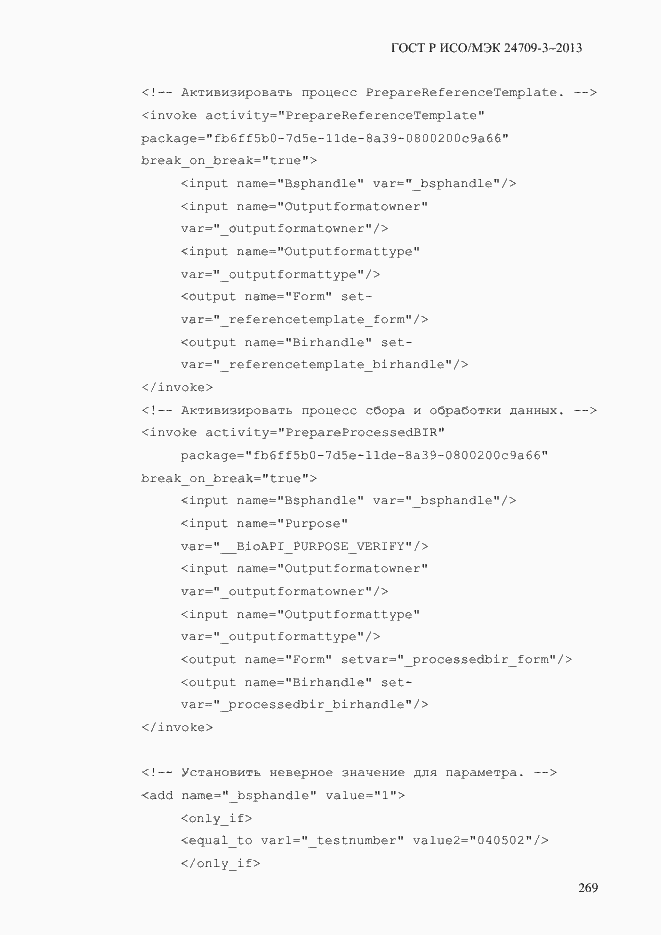 ГОСТ Р ИСО/МЭК 24709-3–2013

<!-- Активизировать процесс PrepareReferenceTemplate. -->
<invoke activity="PrepareReferenceTemplate"
package="fb6ff5b0-7d5e-11de-8a39-0800200c9a66"
break_on_break="true">
<input name="Bsphandle" var="_bsphandle"/>
<input name="Outputformatowner"
var="_outputformatowner"/>
<input name="Outputformattype"
var="_outputformattype"/>
<output name="Form" set-
var="_referencetemplate_form"/>
<output name="Birhandle" set-
var="_referencetemplate_birhandle"/>
</invoke>
<!-- Активизировать процесс сбора и обработки данных. -->
<invoke activity="PrepareProcessedBIR"
package="fb6ff5b0-7d5e-11de-8a39-0800200c9a66"
break_on_break="true">
<input name="Bsphandle" var="_bsphandle"/>
<input name="Purpose"
var="__BioAPI_PURPOSE_VERIFY"/>
<input name="Outputformatowner"
var="_outputformatowner"/>
<input name="Outputformattype"
var="_outputformattype"/>
<output name="Form" setvar="_processedbir_form"/>
<output name="Birhandle" set-
var="_processedbir_birhandle"/>
</invoke>

<!-- Установить неверное значение для параметра. -->
<add name="_bsphandle" value="1">
<only_if>
<equal_to var1="_testnumber" value2="040502"/>
</only_if>

269